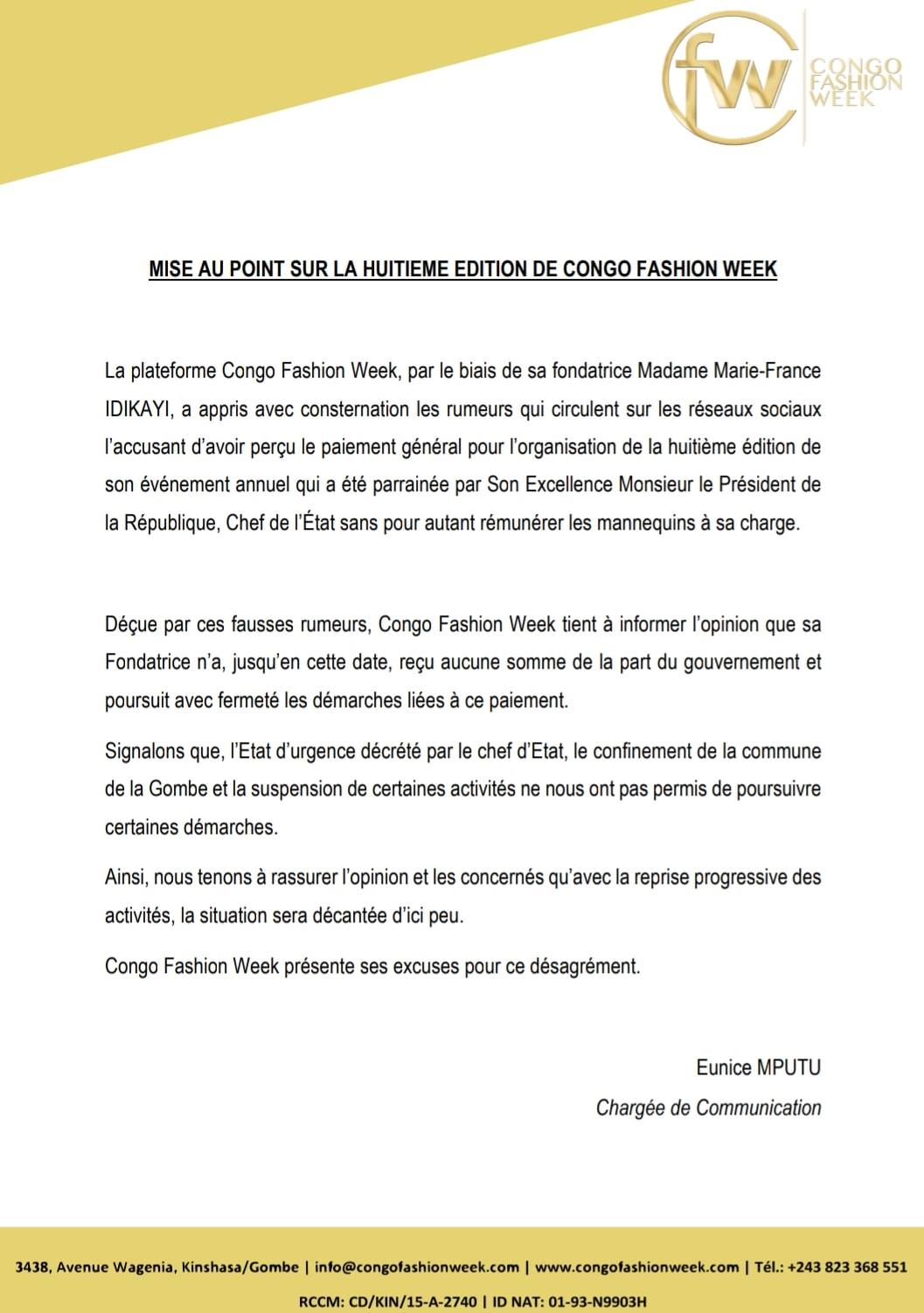 fw CONGO FASHION WEEK

MISE AU POINT SUR LA HUITIEME EDITION DE CONGO FASHION WEEK

La plateforme Congo Fashion Week, par le biais de sa fondatrice Madame Marie-France IDIKAYI, a appris avec consternation les rumeurs qui circulent sur les réseaux sociaux l'accusant d'avoir perçu le paiement général pour l'organisation de la huitième édition de son événement annuel qui a été parrainée par Son Excellence Monsieur le Président de la République, Chef de l'État sans pour autant rémunérer les mannequins à sa charge.

Déçue par ces fausses rumeurs, Congo Fashion Week tient à informer l'opinion que sa Fondatrice n'a, jusqu'en cette date, reçu aucune somme de la part du gouvernement et poursuit avec fermeté les démarches liées à ce paiement.

Signalons que, l'Etat d'urgence décrété par le chef d'Etat, le confinement de la commune de la Gombe et la suspension de certaines activités ne nous ont pas permis de poursuivre certaines démarches.

Ainsi, nous tenons à rassurer l'opinion et les concernés qu'avec la reprise progressive des activités, la situation sera décantée d'ici peu.

Congo Fashion Week présente ses excuses pour ce désagrément.

Eunice MPUTU
Chargée de Communication

3438, Avenue Wagenia, Kinshasa/Gombe | info@congofashionweek.com | www.congofashionweek.com | Tél.: +243 823 368 551

RCCM: CD/KIN/15-A-2740 | ID NAT: 01-93-N9903H